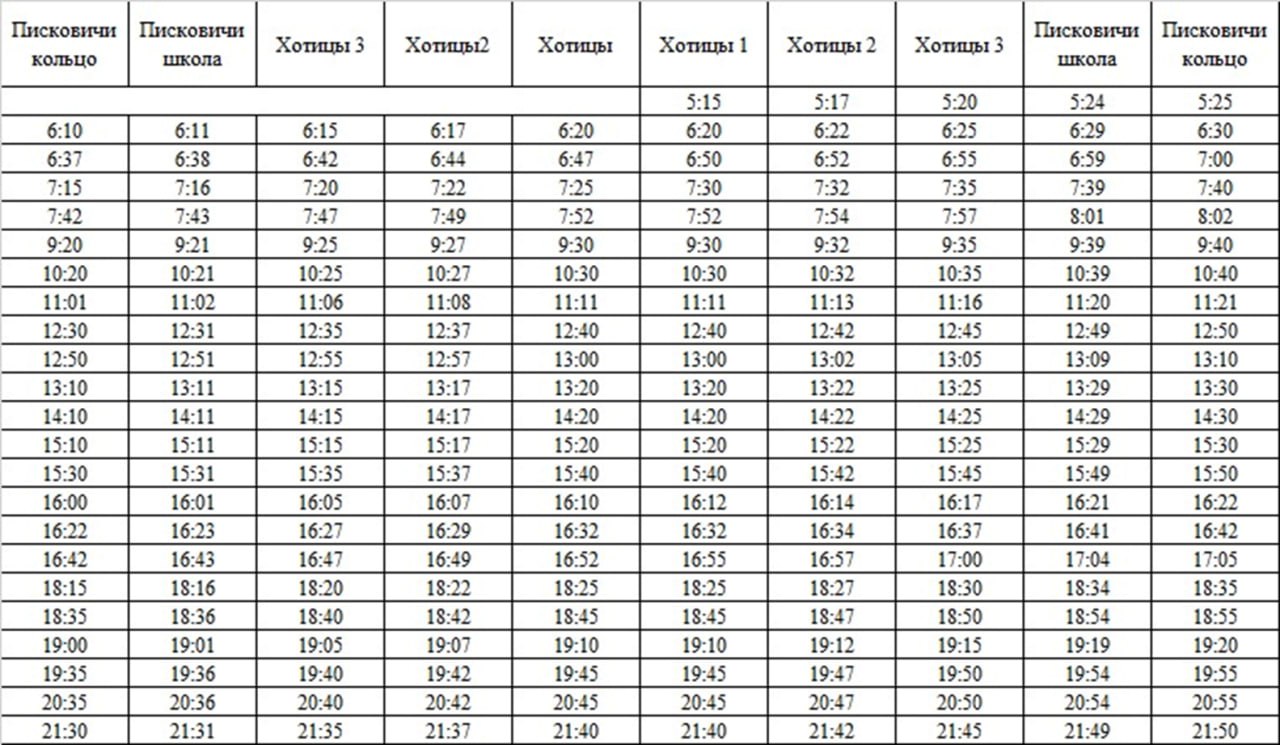 | Писковичи кольцо | Писковичи школа | Хотицы 3 | Хотицы2 | Хотицы | Хотицы 1 | Хотицы 2 | Хотицы 3 | Писковичи школа | Писковичи кольцо |
|---|---|---|---|---|---|---|---|---|---|
| | | | | | 5:15 | 5:17 | 5:20 | 5:24 | 5:25 |
| 6:10 | 6:11 | 6:15 | 6:17 | 6:20 | 6:20 | 6:22 | 6:25 | 6:29 | 6:30 |
| 6:37 | 6:38 | 6:42 | 6:44 | 6:47 | 6:50 | 6:52 | 6:55 | 6:59 | 7:00 |
| 7:15 | 7:16 | 7:20 | 7:22 | 7:25 | 7:30 | 7:32 | 7:35 | 7:39 | 7:40 |
| 7:42 | 7:43 | 7:47 | 7:49 | 7:52 | 7:52 | 7:54 | 7:57 | 8:01 | 8:02 |
| 9:20 | 9:21 | 9:25 | 9:27 | 9:30 | 9:30 | 9:32 | 9:35 | 9:39 | 9:40 |
| 10:20 | 10:21 | 10:25 | 10:27 | 10:30 | 10:30 | 10:32 | 10:35 | 10:39 | 10:40 |
| 11:01 | 11:02 | 11:06 | 11:08 | 11:11 | 11:11 | 11:13 | 11:16 | 11:20 | 11:21 |
| 12:30 | 12:31 | 12:35 | 12:37 | 12:40 | 12:40 | 12:42 | 12:45 | 12:49 | 12:50 |
| 12:50 | 12:51 | 12:55 | 12:57 | 13:00 | 13:00 | 13:02 | 13:05 | 13:09 | 13:10 |
| 13:10 | 13:11 | 13:15 | 13:17 | 13:20 | 13:20 | 13:22 | 13:25 | 13:29 | 13:30 |
| 14:10 | 14:11 | 14:15 | 14:17 | 14:20 | 14:20 | 14:22 | 14:25 | 14:29 | 14:30 |
| 15:10 | 15:11 | 15:15 | 15:17 | 15:20 | 15:20 | 15:22 | 15:25 | 15:29 | 15:30 |
| 15:30 | 15:31 | 15:35 | 15:37 | 15:40 | 15:40 | 15:42 | 15:45 | 15:49 | 15:50 |
| 16:00 | 16:01 | 16:05 | 16:07 | 16:10 | 16:12 | 16:14 | 16:17 | 16:21 | 16:22 |
| 16:22 | 16:23 | 16:27 | 16:29 | 16:32 | 16:32 | 16:34 | 16:37 | 16:41 | 16:42 |
| 16:42 | 16:43 | 16:47 | 16:49 | 16:52 | 16:55 | 16:57 | 17:00 | 17:04 | 17:05 |
| 18:15 | 18:16 | 18:20 | 18:22 | 18:25 | 18:25 | 18:27 | 18:30 | 18:34 | 18:35 |
| 18:35 | 18:36 | 18:40 | 18:42 | 18:45 | 18:45 | 18:47 | 18:50 | 18:54 | 18:55 |
| 19:00 | 19:01 | 19:05 | 19:07 | 19:10 | 19:10 | 19:12 | 19:15 | 19:19 | 19:20 |
| 19:35 | 19:36 | 19:40 | 19:42 | 19:45 | 19:45 | 19:47 | 19:50 | 19:54 | 19:55 |
| 20:35 | 20:36 | 20:40 | 20:42 | 20:45 | 20:45 | 20:47 | 20:50 | 20:54 | 20:55 |
| 21:30 | 21:31 | 21:35 | 21:37 | 21:40 | 21:40 | 21:42 | 21:45 | 21:49 | 21:50 |